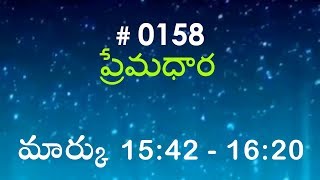 # 0158
ప్రేమధార

మార్కు 15:42 - 16:20